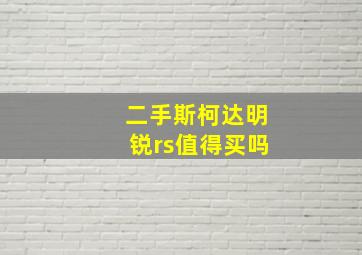 二手斯柯达明锐rs值得买吗